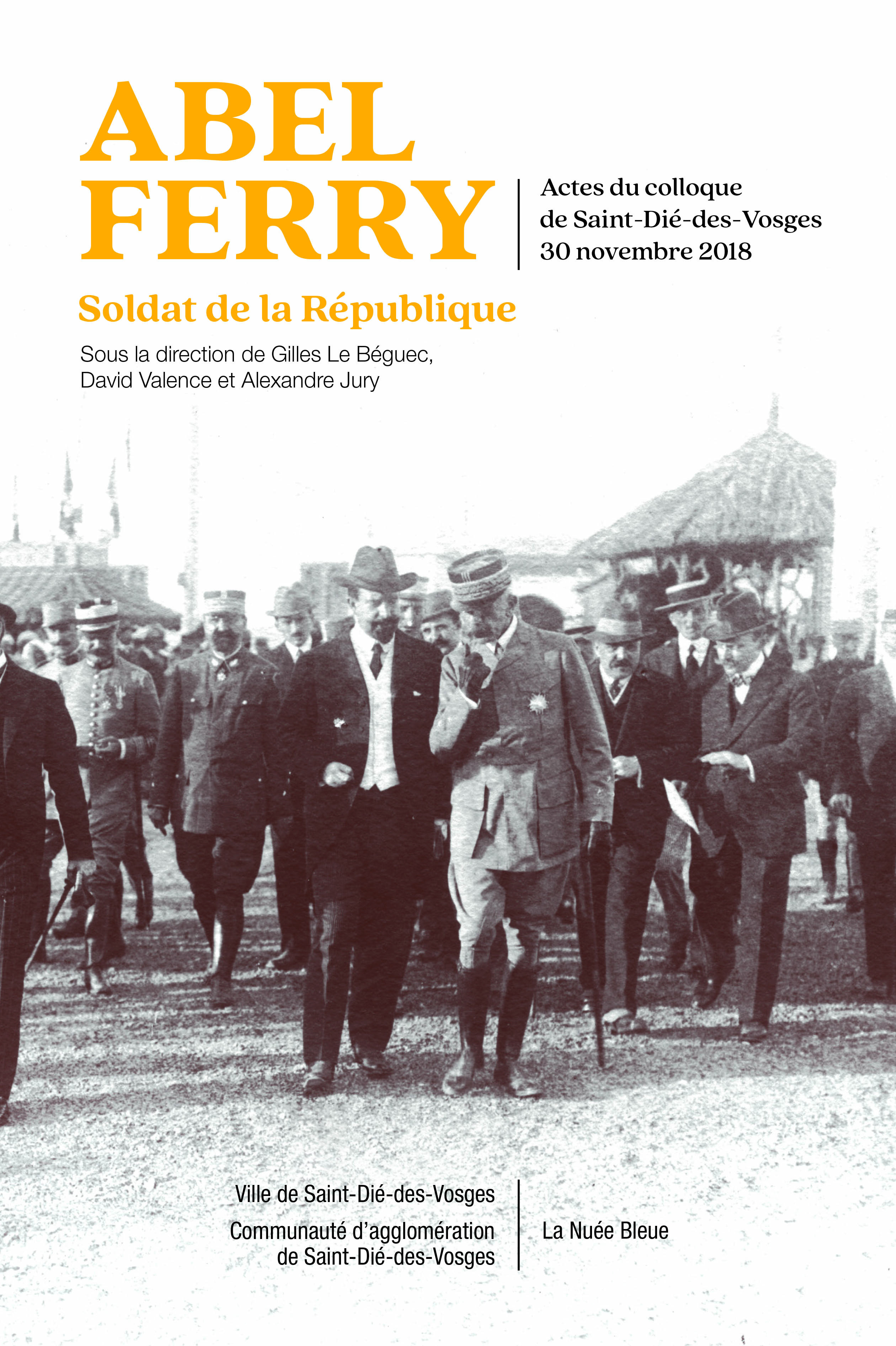 ABEL FERRY

Actes du colloque de Saint-Dié-des-Vosges 30 novembre 2018

Soldat de la République

Sous la direction de Gilles Le Béguec, David Valence et Alexandre Jury

Ville de Saint-Dié-des-Vosges

Communauté d'agglomération de Saint-Dié-des-Vosges

La Nuée Bleue